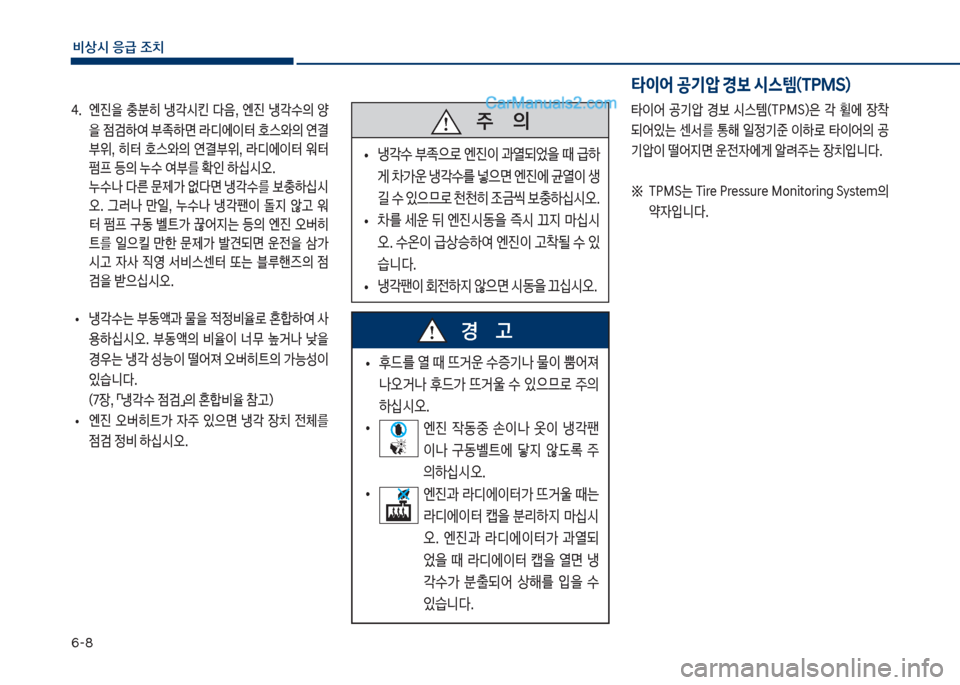 비상시 응급 조치

4. 엔진을 충분히 냉각시킨 다음, 엔진 냉각수의 양을 점검하여 부족하면 라디에이터 호스와의 연결부위, 히터 호스와의 연결부위, 라디에이터 워터 펌프 등의 누수 여부를 확인 하십시오.
누수나 다른 문제가 없다면 냉각수를 보충하십시오. 그러나 만일, 누수나 냉각팬이 돌지 않고 워터 펌프 구동 벨트가 끊어지는 등의 엔진 오버히트를 일으킬 만한 문제가 발견되면 운전을 삼가시고 자사 직영 서비스센터 또는 블루핸즈의 점검을 받으십시오.

• 냉각수는 부동액과 물을 적정비율로 혼합하여 사용하십시오. 부동액의 비율이 너무 높거나 낮을 경우는 냉각 성능이 떨어져 오버히트의 가능성이 있습니다.
(7장, 「냉각수 점검」의 혼합비율 참고)
• 엔진 오버히트가 자주 있으면 냉각 장치 전체를 점검 정비 하십시오.

CarManuals2.com

주 의

• 냉각수 부족으로 엔진이 과열되었을 때 급하게 차가운 냉각수를 넣으면 엔진에 균열이 생길 수 있으므로 천천히 조금씩 보충하십시오.
• 차를 세운 뒤 엔진시동을 즉시 끄지 마십시오. 수온이 급상승하여 엔진이 고착될 수 있습니다.
• 냉각팬이 회전하지 않으면 시동을 끄십시오.

경 고

• 후드를 열 때 뜨거운 수증기나 물이 뿜어져 나오거나 후드가 뜨거울 수 있으므로 주의하십시오.
• 엔진 작동중 손이나 옷이 냉각팬이나 구동벨트에 닿지 않도록 주의하십시오.
• 엔진과 라디에이터가 뜨거울 때는 라디에이터 캡을 분리하지 마십시오. 엔진과 라디에이터가 과열되었을 때 라디에이터 캡을 열면 냉각수가 분출되어 상해를 입을 수 있습니다.

타이어 공기압 경보 시스템(TPMS)

타이어 공기압 경보 시스템(TPMS)은 각 휠에 장착되어있는 센서를 통해 일정기준 이하로 타이어의 공기압이 떨어지면 운전자에게 알려주는 장치입니다.

※ TPMS는 Tire Pressure Monitoring System의 약자입니다.

6-8

carmanualsonline.info